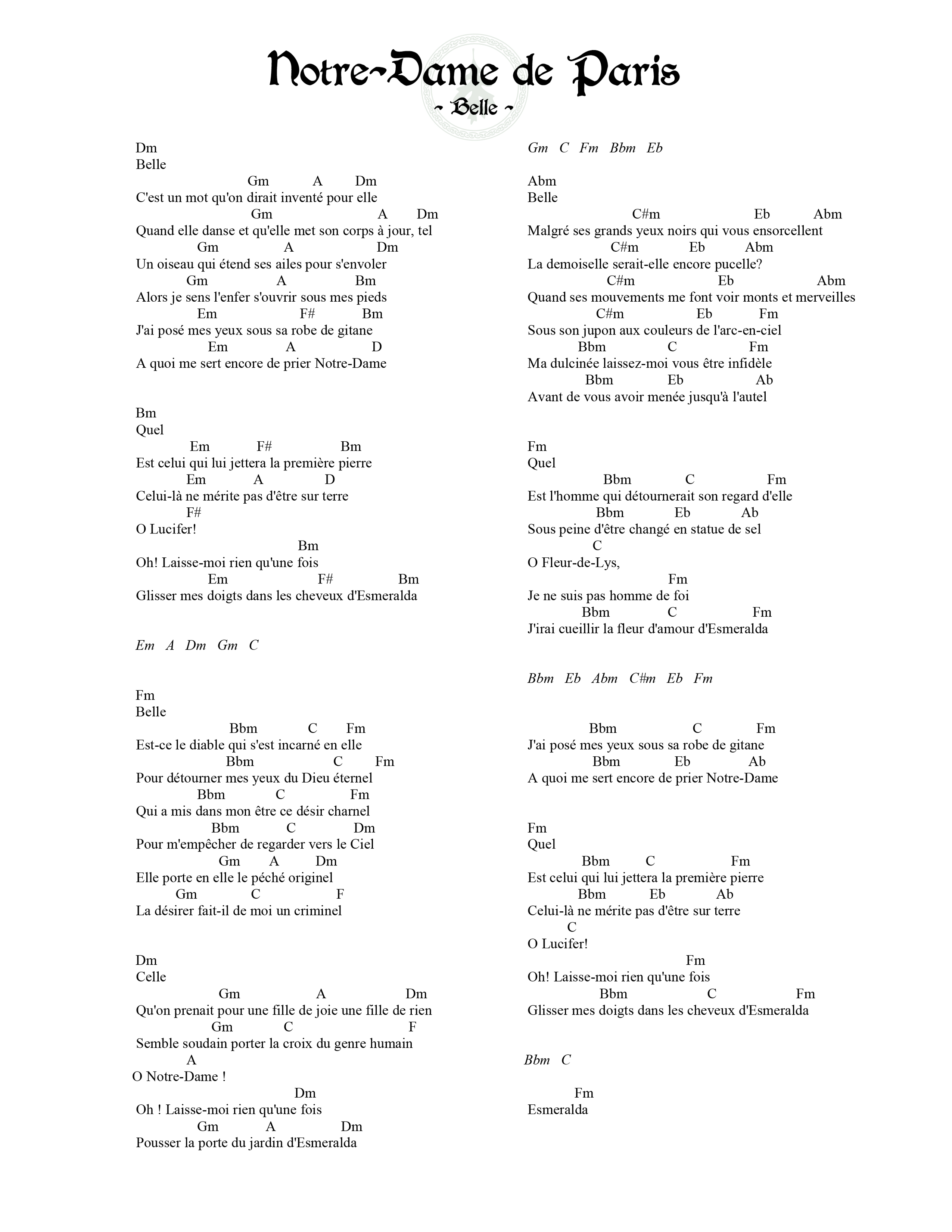 Notre-Dame de Paris
~ Belle ~

Dm
Belle
Gm A Dm
C'est un mot qu'on dirait inventé pour elle
Gm A Dm
Quand elle danse et qu'elle met son corps à jour, tel
Gm A Dm
Un oiseau qui étend ses ailes pour s'envoler
Gm A Bm
Alors je sens l'enfer s'ouvrir sous mes pieds
Em F# Bm
J'ai posé mes yeux sous sa robe de gitane
Em A D
A quoi me sert encore de prier Notre-Dame

Bm
Quel
Em F# Bm
Est celui qui lui jettera la première pierre
Em A D
Celui-là ne mérite pas d'être sur terre
F#
O Lucifer!
Bm
Oh! Laisse-moi rien qu'une fois
Em F# Bm
Glisser mes doigts dans les cheveux d'Esmeralda

Em A Dm Gm C

Fm
Belle
Bbm C Fm
Est-ce le diable qui s'est incarné en elle
Bbm C Fm
Pour détourner mes yeux du Dieu éternel
Bbm C Fm
Qui a mis dans mon être ce désir charnel
Bbm C Dm
Pour m'empêcher de regarder vers le Ciel
Gm A Dm
Elle porte en elle le péché originel
Gm C F
La désirer fait-il de moi un criminel

Dm
Celle
Gm A Dm
Qu'on prenait pour une fille de joie une fille de rien
Gm C F
Semble soudain porter la croix du genre humain
A
O Notre-Dame !
Dm
Oh ! Laisse-moi rien qu'une fois
Gm A Dm
Pousser la porte du jardin d'Esmeralda

Gm C Fm Bbm Eb

Abm
Belle
C#m Eb Abm
Malgré ses grands yeux noirs qui vous ensorcellent
C#m Eb Abm
La demoiselle serait-elle encore pucelle?
C#m Eb Abm
Quand ses mouvements me font voir monts et merveilles
C#m Eb Fm
Sous son jupon aux couleurs de l'arc-en-ciel
Bbm C Fm
Ma dulcinée laissez-moi vous être infidèle
Bbm Eb Ab
Avant de vous avoir menée jusqu'à l'autel

Fm
Quel
Bbm C Fm
Est l'homme qui détournerait son regard d'elle
Bbm Eb Ab
Sous peine d'être changé en statue de sel
C
O Fleur-de-Lys,
Fm
Je ne suis pas homme de foi
Bbm C Fm
J'irai cueillir la fleur d'amour d'Esmeralda

Bbm Eb Abm C#m Eb Fm

Bbm C Fm
J'ai posé mes yeux sous sa robe de gitane
Bbm Eb Ab
A quoi me sert encore de prier Notre-Dame

Fm
Quel
Bbm C Fm
Est celui qui lui jettera la première pierre
Bbm Eb Ab
Celui-là ne mérite pas d'être sur terre
C
O Lucifer!
Fm
Oh! Laisse-moi rien qu'une fois
Bbm C Fm
Glisser mes doigts dans les cheveux d'Esmeralda

Bbm C

Fm
Esmeralda